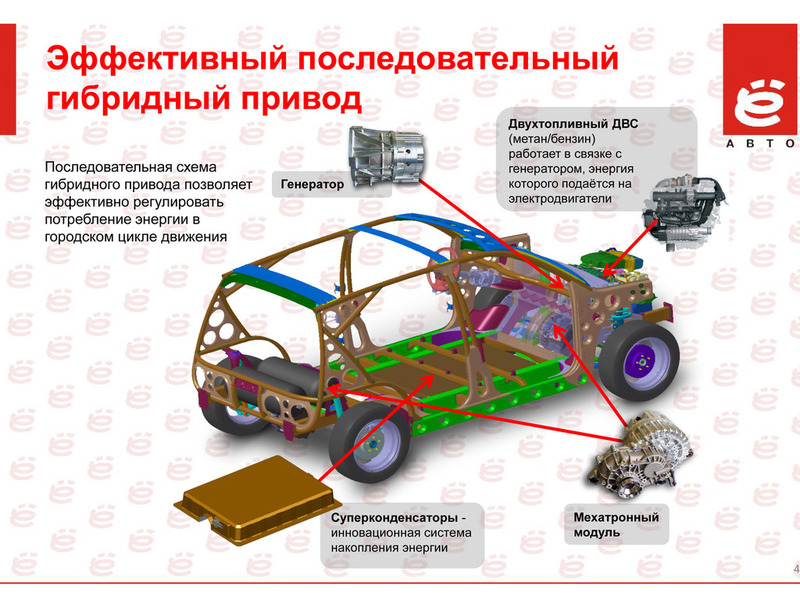 Эффективный последовательный гибридный привод

ё АВТО

Последовательная схема гибридного привода позволяет эффективно регулировать потребление энергии в городском цикле движения

Генератор

Двухтопливный ДВС (метан/бензин) работает в связке с генератором, энергия которого подаётся на электродвигатели

Суперконденсаторы - инновационная система накопления энергии

Мехатронный модуль

4